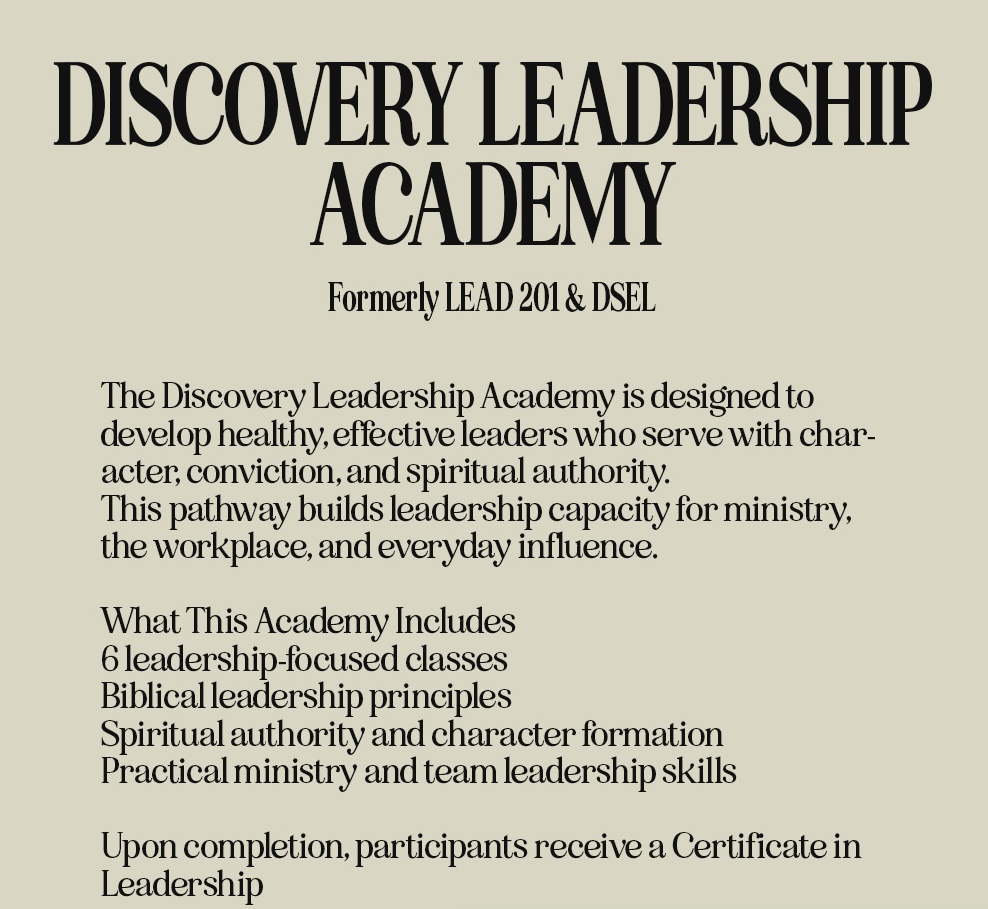 DISCOVERY LEADERSHIP ACADEMY

Formerly LEAD 201 & DSEL

The Discovery Leadership Academy is designed to develop healthy, effective leaders who serve with character, conviction, and spiritual authority.
This pathway builds leadership capacity for ministry, the workplace, and everyday influence.

What This Academy Includes
6 leadership-focused classes
Biblical leadership principles
Spiritual authority and character formation
Practical ministry and team leadership skills

Upon completion, participants receive a Certificate in Leadership